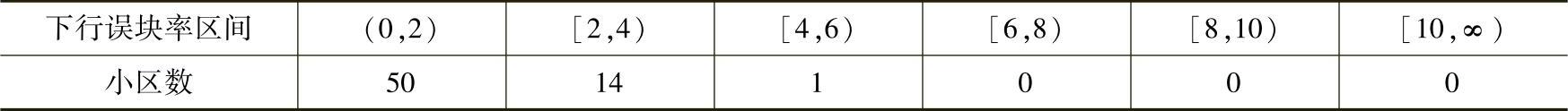 | 下行误块率区间 | (0,2) | [2,4) | [4,6) | [6,8) | [8,10) | [10,∞) |
|---|---|---|---|---|---|---|
| 小区数 | 50 | 14 | 1 | 0 | 0 | 0 |